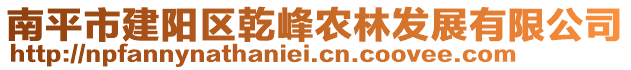 南平市建阳区乾峰农林发展有限公司
http://npfannynathaniei.cn.coovee.com